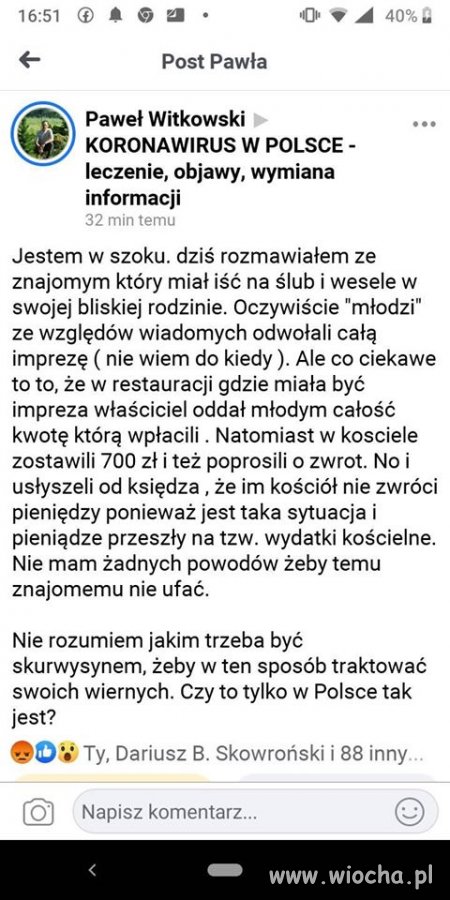 16:51 40%

Post Pawła

Paweł Witkowski ▶ KORONAWIRUS W POLSCE - leczenie, objawy, wymiana informacji
32 min temu

Jestem w szoku. dziś rozmawiałem ze znajomym który miał iść na ślub i wesele w swojej bliskiej rodzinie. Oczywiście "młodzi" ze względów wiadomych odwołali całą imprezę ( nie wiem do kiedy ). Ale co ciekawe to to, że w restauracji gdzie miała być impreza właściciel oddał młodym całość kwotę którą wpłacili . Natomiast w kosciele zostawili 700 zł i też poprosili o zwrot. No i usłyszeli od księdza , że im kościół nie zwróci pieniędzy ponieważ jest taka sytuacja i pieniądze przeszły na tzw. wydatki kościelne. Nie mam żadnych powodów żeby temu znajomemu nie ufać.

Nie rozumiem jakim trzeba być skurwysynem, żeby w ten sposób traktować swoich wiernych. Czy to tylko w Polsce tak jest?

Ty, Dariusz B. Skowroński i 88 inny...

Napisz komentarz...

www.wiocha.pl